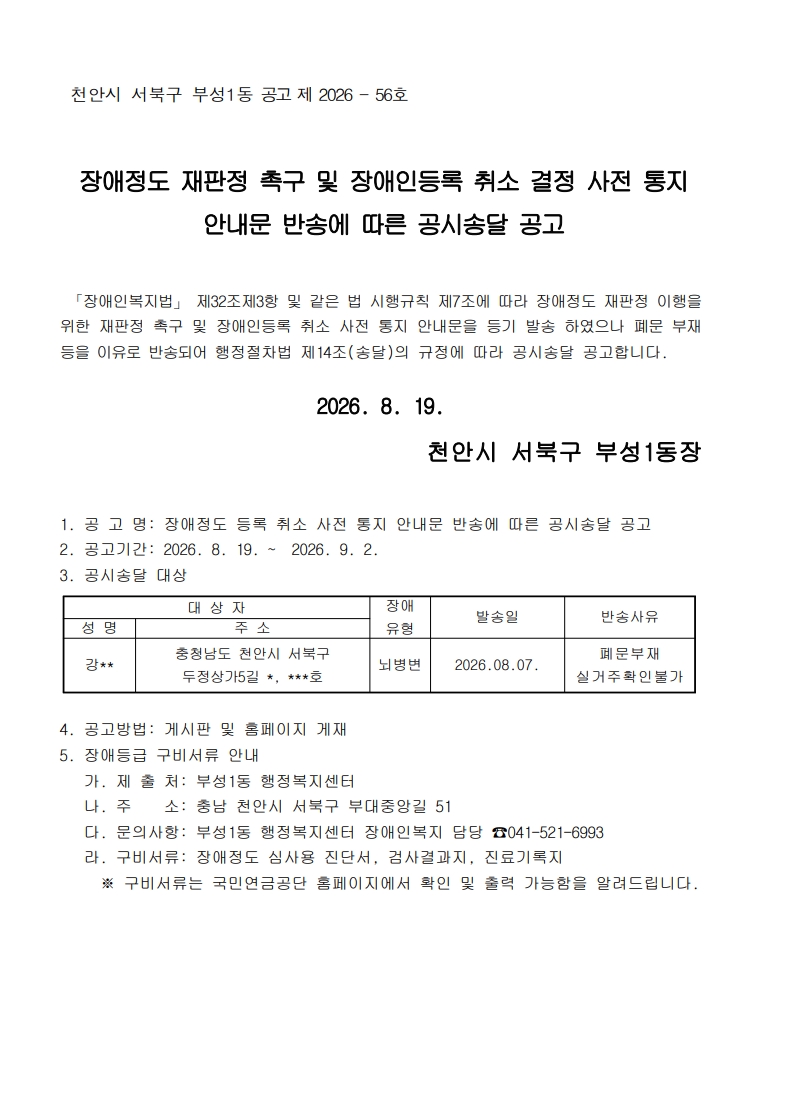 천안시 서북구 부성1동 공고 제 2026 - 56호

장애정도 재판정 촉구 및 장애인등록 취소 결정 사전 통지 안내문 반송에 따른 공시송달 공고

「장애인복지법」 제32조제3항 및 같은 법 시행규칙 제7조에 따라 장애정도 재판정 이행을 위한 재판정 촉구 및 장애인등록 취소 사전 통지 안내문을 등기 발송 하였으나 폐문 부재 등을 이유로 반송되어 행정절차법 제14조(송달)의 규정에 따라 공시송달 공고합니다.

2026. 8. 19.

천안시 서북구 부성1동장

1. 공 고 명: 장애정도 등록 취소 사전 통지 안내문 반송에 따른 공시송달 공고
2. 공고기간: 2026. 8. 19. ~ 2026. 9. 2.
3. 공시송달 대상

| 대 상 자 | | 장애 유형 | 발송일 | 반송사유 |
|---|---|---|---|---|
| 성 명 | 주 소 | | | |
| 강** | 충청남도 천안시 서북구 두정상가5길 *, ***호 | 뇌병변 | 2026.08.07. | 폐문부재 실거주확인불가 |

4. 공고방법: 게시판 및 홈페이지 게재
5. 장애등급 구비서류 안내
가. 제 출 처: 부성1동 행정복지센터
나. 주 소: 충남 천안시 서북구 부대중앙길 51
다. 문의사항: 부성1동 행정복지센터 장애인복지 담당 ☎041-521-6993
라. 구비서류: 장애정도 심사용 진단서, 검사결과지, 진료기록지
※ 구비서류는 국민연금공단 홈페이지에서 확인 및 출력 가능함을 알려드립니다.